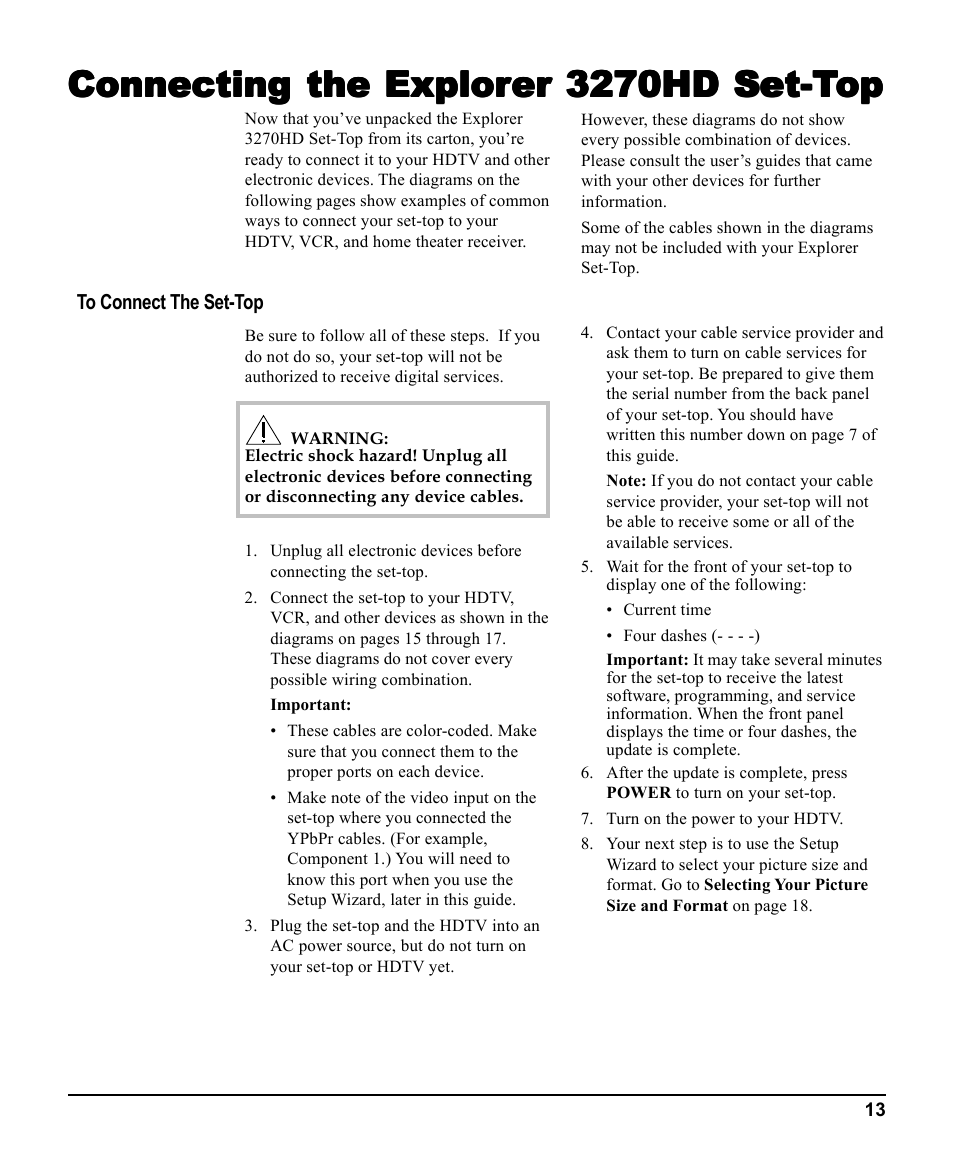 Connecting the Explorer 3270HD Set-Top

Now that you've unpacked the Explorer 3270HD Set-Top from its carton, you're ready to connect it to your HDTV and other electronic devices. The diagrams on the following pages show examples of common ways to connect your set-top to your HDTV, VCR, and home theater receiver.

However, these diagrams do not show every possible combination of devices. Please consult the user's guides that came with your other devices for further information.

Some of the cables shown in the diagrams may not be included with your Explorer Set-Top.

To Connect The Set-Top

Be sure to follow all of these steps. If you do not do so, your set-top will not be authorized to receive digital services.

WARNING:
Electric shock hazard! Unplug all electronic devices before connecting or disconnecting any device cables.

1. Unplug all electronic devices before connecting the set-top.
2. Connect the set-top to your HDTV, VCR, and other devices as shown in the diagrams on pages 15 through 17. These diagrams do not cover every possible wiring combination.
Important:
• These cables are color-coded. Make sure that you connect them to the proper ports on each device.
• Make note of the video input on the set-top where you connected the YPbPr cables. (For example, Component 1.) You will need to know this port when you use the Setup Wizard, later in this guide.
3. Plug the set-top and the HDTV into an AC power source, but do not turn on your set-top or HDTV yet.
4. Contact your cable service provider and ask them to turn on cable services for your set-top. Be prepared to give them the serial number from the back panel of your set-top. You should have written this number down on page 7 of this guide.
Note: If you do not contact your cable service provider, your set-top will not be able to receive some or all of the available services.
5. Wait for the front of your set-top to display one of the following:
• Current time
• Four dashes (- - - -)
Important: It may take several minutes for the set-top to receive the latest software, programming, and service information. When the front panel displays the time or four dashes, the update is complete.
6. After the update is complete, press POWER to turn on your set-top.
7. Turn on the power to your HDTV.
8. Your next step is to use the Setup Wizard to select your picture size and format. Go to Selecting Your Picture Size and Format on page 18.

13